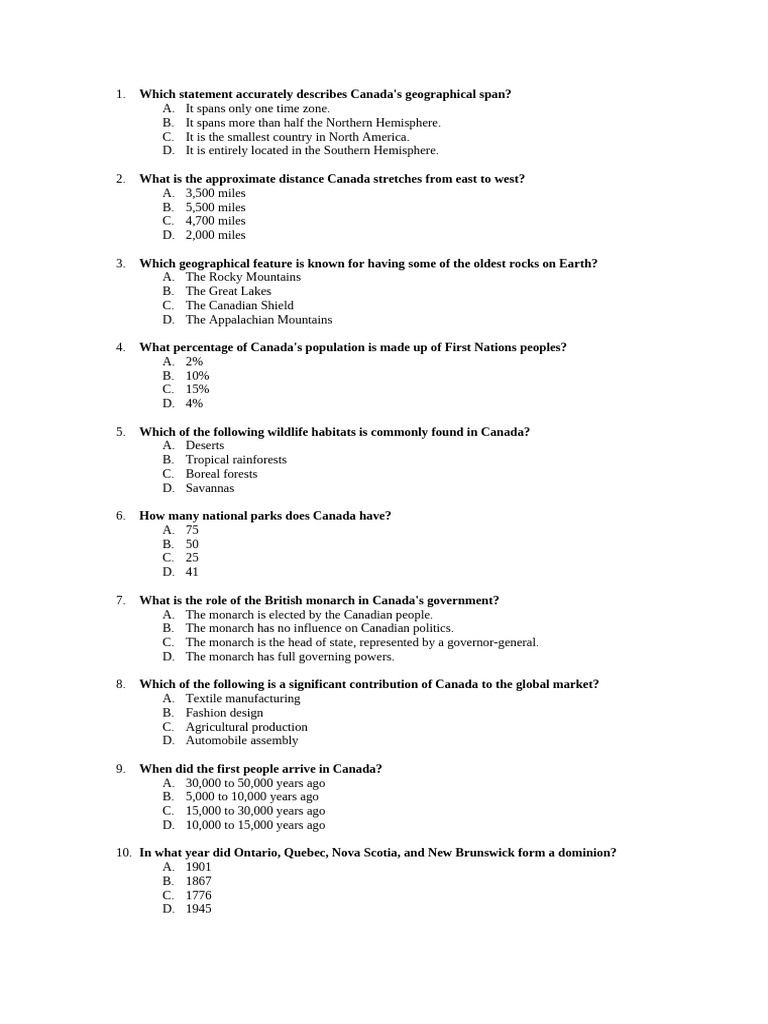 1. Which statement accurately describes Canada's geographical span?
A. It spans only one time zone.
B. It spans more than half the Northern Hemisphere.
C. It is the smallest country in North America.
D. It is entirely located in the Southern Hemisphere.

2. What is the approximate distance Canada stretches from east to west?
A. 3,500 miles
B. 5,500 miles
C. 4,700 miles
D. 2,000 miles

3. Which geographical feature is known for having some of the oldest rocks on Earth?
A. The Rocky Mountains
B. The Great Lakes
C. The Canadian Shield
D. The Appalachian Mountains

4. What percentage of Canada's population is made up of First Nations peoples?
A. 2%
B. 10%
C. 15%
D. 4%

5. Which of the following wildlife habitats is commonly found in Canada?
A. Deserts
B. Tropical rainforests
C. Boreal forests
D. Savannas

6. How many national parks does Canada have?
A. 75
B. 50
C. 25
D. 41

7. What is the role of the British monarch in Canada's government?
A. The monarch is elected by the Canadian people.
B. The monarch has no influence on Canadian politics.
C. The monarch is the head of state, represented by a governor-general.
D. The monarch has full governing powers.

8. Which of the following is a significant contribution of Canada to the global market?
A. Textile manufacturing
B. Fashion design
C. Agricultural production
D. Automobile assembly

9. When did the first people arrive in Canada?
A. 30,000 to 50,000 years ago
B. 5,000 to 10,000 years ago
C. 15,000 to 30,000 years ago
D. 10,000 to 15,000 years ago

10. In what year did Ontario, Quebec, Nova Scotia, and New Brunswick form a dominion?
A. 1901
B. 1867
C. 1776
D. 1945